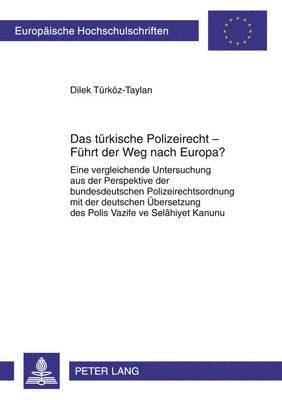 Europäische Hochschulschriften

Dilek Türköz-Taylan

Das türkische Polizeirecht – Führt der Weg nach Europa?

Eine vergleichende Untersuchung aus der Perspektive der bundesdeutschen Polizeirechtsordnung mit der deutschen Übersetzung des Polis Vazife ve Selâhiyet Kanunu

PETER LANG